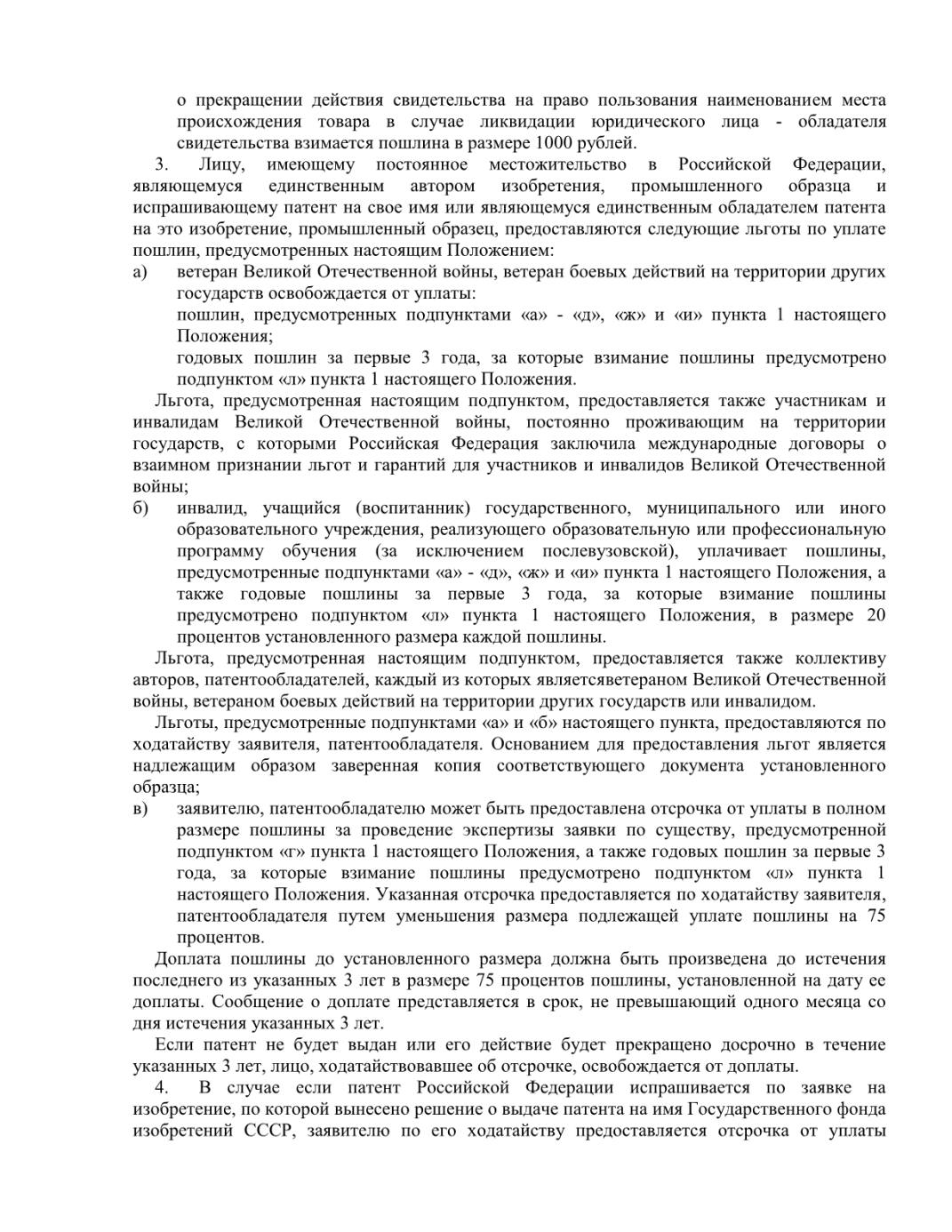 о прекращении действия свидетельства на право пользования наименованием места происхождения товара в случае ликвидации юридического лица - обладателя свидетельства взимается пошлина в размере 1000 рублей.

3. Лицу, имеющему постоянное местожительство в Российской Федерации, являющемуся единственным автором изобретения, промышленного образца и испрашивающему патент на свое имя или являющемуся единственным обладателем патента на это изобретение, промышленный образец, предоставляются следующие льготы по уплате пошлин, предусмотренных настоящим Положением:

а) ветеран Великой Отечественной войны, ветеран боевых действий на территории других государств освобождается от уплаты:

пошлин, предусмотренных подпунктами «а» - «д», «ж» и «и» пункта 1 настоящего Положения;

годовых пошлин за первые 3 года, за которые взимание пошлины предусмотрено подпунктом «л» пункта 1 настоящего Положения.

Льгота, предусмотренная настоящим подпунктом, предоставляется также участникам и инвалидам Великой Отечественной войны, постоянно проживающим на территории государств, с которыми Российская Федерация заключила международные договоры о взаимном признании льгот и гарантий для участников и инвалидов Великой Отечественной войны;

б) инвалид, учащийся (воспитанник) государственного, муниципального или иного образовательного учреждения, реализующего образовательную или профессиональную программу обучения (за исключением послевузовской), уплачивает пошлины, предусмотренные подпунктами «а» - «д», «ж» и «и» пункта 1 настоящего Положения, а также годовые пошлины за первые 3 года, за которые взимание пошлины предусмотрено подпунктом «л» пункта 1 настоящего Положения, в размере 20 процентов установленного размера каждой пошлины.

Льгота, предусмотренная настоящим подпунктом, предоставляется также коллективу авторов, патентообладателей, каждый из которых являетсяветераном Великой Отечественной войны, ветераном боевых действий на территории других государств или инвалидом.

Льготы, предусмотренные подпунктами «а» и «б» настоящего пункта, предоставляются по ходатайству заявителя, патентообладателя. Основанием для предоставления льгот является надлежащим образом заверенная копия соответствующего документа установленного образца;

в) заявителю, патентообладателю может быть предоставлена отсрочка от уплаты в полном размере пошлины за проведение экспертизы заявки по существу, предусмотренной подпунктом «г» пункта 1 настоящего Положения, а также годовых пошлин за первые 3 года, за которые взимание пошлины предусмотрено подпунктом «л» пункта 1 настоящего Положения. Указанная отсрочка предоставляется по ходатайству заявителя, патентообладателя путем уменьшения размера подлежащей уплате пошлины на 75 процентов.

Доплата пошлины до установленного размера должна быть произведена до истечения последнего из указанных 3 лет в размере 75 процентов пошлины, установленной на дату ее доплаты. Сообщение о доплате представляется в срок, не превышающий одного месяца со дня истечения указанных 3 лет.

Если патент не будет выдан или его действие будет прекращено досрочно в течение указанных 3 лет, лицо, ходатайствовавшее об отсрочке, освобождается от доплаты.

4. В случае если патент Российской Федерации испрашивается по заявке на изобретение, по которой вынесено решение о выдаче патента на имя Государственного фонда изобретений СССР, заявителю по его ходатайству предоставляется отсрочка от уплаты